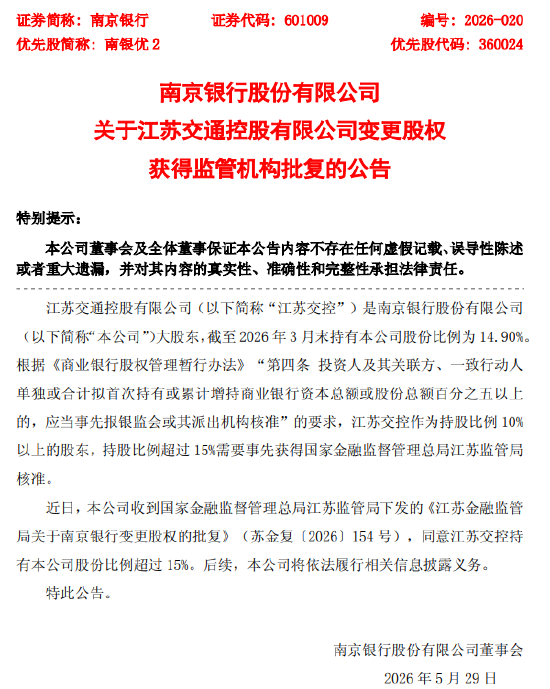 证券简称：南京银行　　证券代码：601009　　编号：2026-020
优先股简称：南银优 2　　优先股代码：360024

南京银行股份有限公司
关于江苏交通控股有限公司变更股权
获得监管机构批复的公告

特别提示：

本公司董事会及全体董事保证本公告内容不存在任何虚假记载、误导性陈述或者重大遗漏，并对其内容的真实性、准确性和完整性承担法律责任。

江苏交通控股有限公司（以下简称“江苏交控”）是南京银行股份有限公司（以下简称“本公司”）大股东，截至 2026 年 3 月末持有本公司股份比例为 14.90%。根据《商业银行股权管理暂行办法》“第四条 投资人及其关联方、一致行动人单独或合计拟首次持有或累计增持商业银行资本总额或股份总额百分之五以上的，应当事先报银监会或其派出机构核准”的要求，江苏交控作为持股比例 10%以上的股东，持股比例超过 15%需要事先获得国家金融监督管理总局江苏监管局核准。

近日，本公司收到国家金融监督管理总局江苏监管局下发的《江苏金融监管局关于南京银行变更股权的批复》（苏金复〔2026〕154 号），同意江苏交控持有本公司股份比例超过 15%。后续，本公司将依法履行相关信息披露义务。

特此公告。

南京银行股份有限公司董事会
2026 年 5 月 29 日